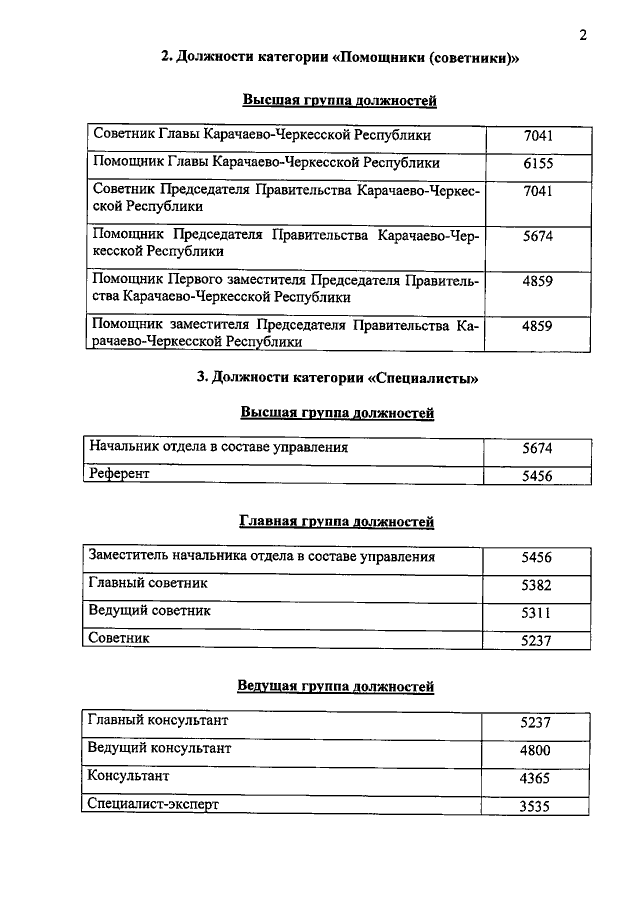 2

2. Должности категории «Помощники (советники)»

Высшая группа должностей

| | |
|---|---|
| Советник Главы Карачаево-Черкесской Республики | 7041 |
| Помощник Главы Карачаево-Черкесской Республики | 6155 |
| Советник Председателя Правительства Карачаево-Черкесской Республики | 7041 |
| Помощник Председателя Правительства Карачаево-Черкесской Республики | 5674 |
| Помощник Первого заместителя Председателя Правительства Карачаево-Черкесской Республики | 4859 |
| Помощник заместителя Председателя Правительства Карачаево-Черкесской Республики | 4859 |

3. Должности категории «Специалисты»

Высшая группа должностей

| | |
|---|---|
| Начальник отдела в составе управления | 5674 |
| Референт | 5456 |

Главная группа должностей

| | |
|---|---|
| Заместитель начальника отдела в составе управления | 5456 |
| Главный советник | 5382 |
| Ведущий советник | 5311 |
| Советник | 5237 |

Ведущая группа должностей

| | |
|---|---|
| Главный консультант | 5237 |
| Ведущий консультант | 4800 |
| Консультант | 4365 |
| Специалист-эксперт | 3535 |